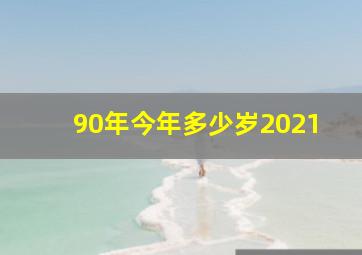 90年今年多少岁2021